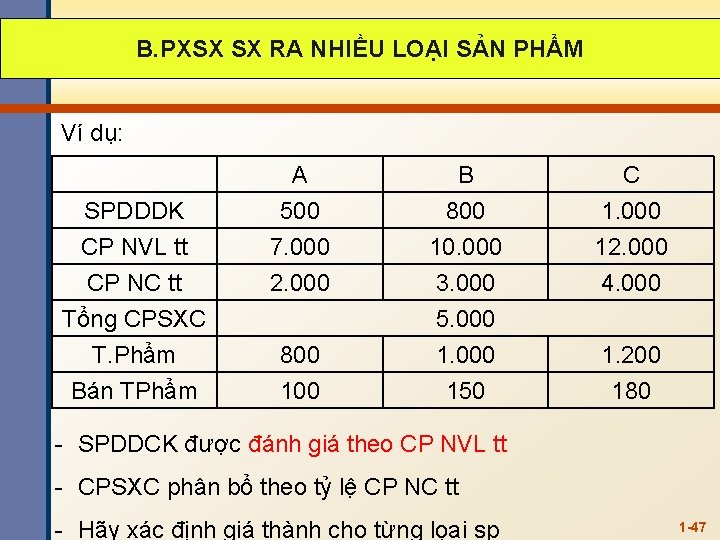 B.PXSX SX RA NHIỀU LOẠI SẢN PHẨM

Ví dụ:

| | A | B | C |
|---|---|---|---|
| SPDDDK | 500 | 800 | 1.000 |
| CP NVL tt | 7.000 | 10.000 | 12.000 |
| CP NC tt | 2.000 | 3.000 | 4.000 |
| Tổng CPSXC | 5.000 | | |
| T.Phẩm | 800 | 1.000 | 1.200 |
| Bán TPhẩm | 100 | 150 | 180 |

- SPDDCK được đánh giá theo CP NVL tt
- CPSXC phân bổ theo tỷ lệ CP NC tt
- Hãy xác định giá thành cho từng loại sp

1-47